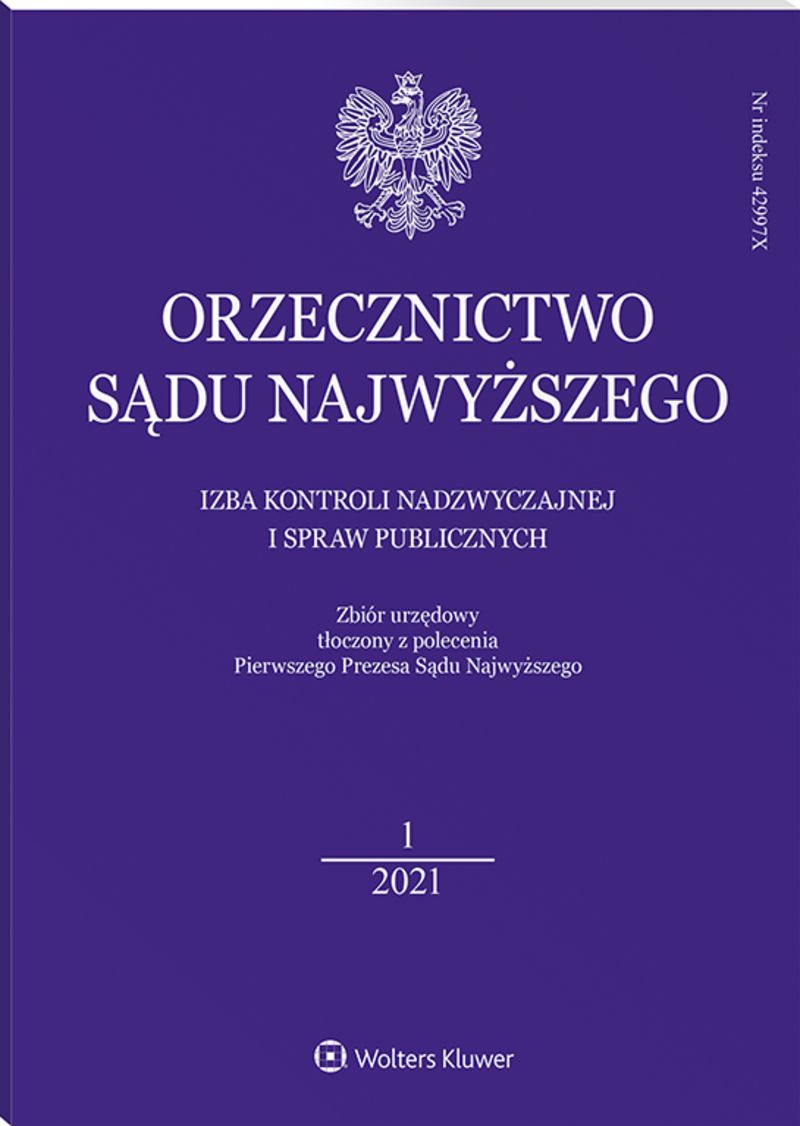 Nr indeksu 42997X

ORZECZNICTWO
SĄDU NAJWYŻSZEGO

IZBA KONTROLI NADZWYCZAJNEJ
I SPRAW PUBLICZNYCH

Zbiór urzędowy
tłoczony z polecenia
Pierwszego Prezesa Sądu Najwyższego

1
2021

Wolters Kluwer